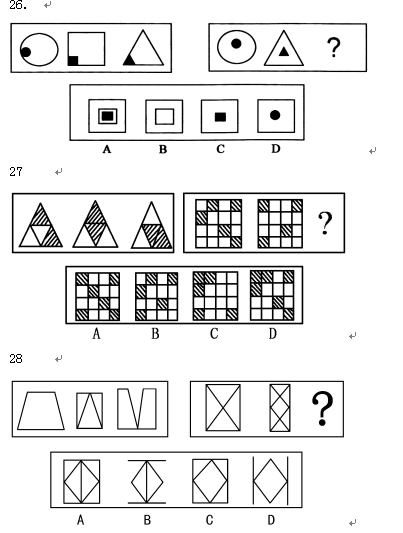 26.

?

A B C D

27

?

A B C D

28

?

A B C D